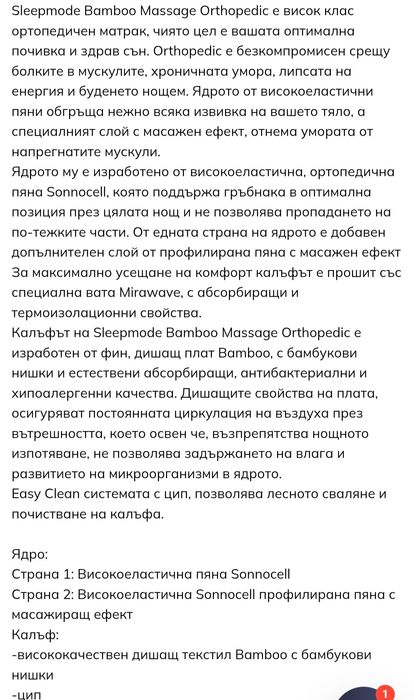 Sleepmode Bamboo Massage Orthopedic е висок клас ортопедичен матрак, чиято цел е вашата оптимална почивка и здрав сън. Orthopedic е безкомпромисен срещу болките в мускулите, хроничната умора, липсата на енергия и буденето нощем. Ядрото от високоеластични пяни обгръща нежно всяка извивка на вашето тяло, а специалният слой с масажен ефект, отнема умората от напрегнатите мускули.
Ядрото му е изработено от високоеластична, ортопедична пяна Sonnocell, която поддържа гръбнака в оптимална позиция през цялата нощ и не позволява пропадането на по-тежките части. От едната страна на ядрото е добавен допълнителен слой от профилирана пяна с масажен ефект
За максимално усещане на комфорт калъфът е прошит със специална вата Mirawave, с абсорбиращи и термоизолационни свойства.
Калъфът на Sleepmode Bamboo Massage Orthopedic е изработен от фин, дишащ плат Bamboo, с бамбукови нишки и естествени абсорбиращи, антибактериални и хипоалергенни качества. Дишащите свойства на плата, осигуряват постоянната циркулация на въздуха през вътрешността, което освен че, възпрепятства нощното изпотяване, не позволява задържането на влага и развитието на микроорганизми в ядрото.
Easy Clean системата с цип, позволява лесното сваляне и почистване на калъфа.

Ядро:
Страна 1: Високоеластична пяна Sonnocell
Страна 2: Високоеластична Sonnocell профилирана пяна с масажиращ ефект
Калъф:
-висококачествен дишащ текстил Bamboo с бамбукови нишки
-цип

1